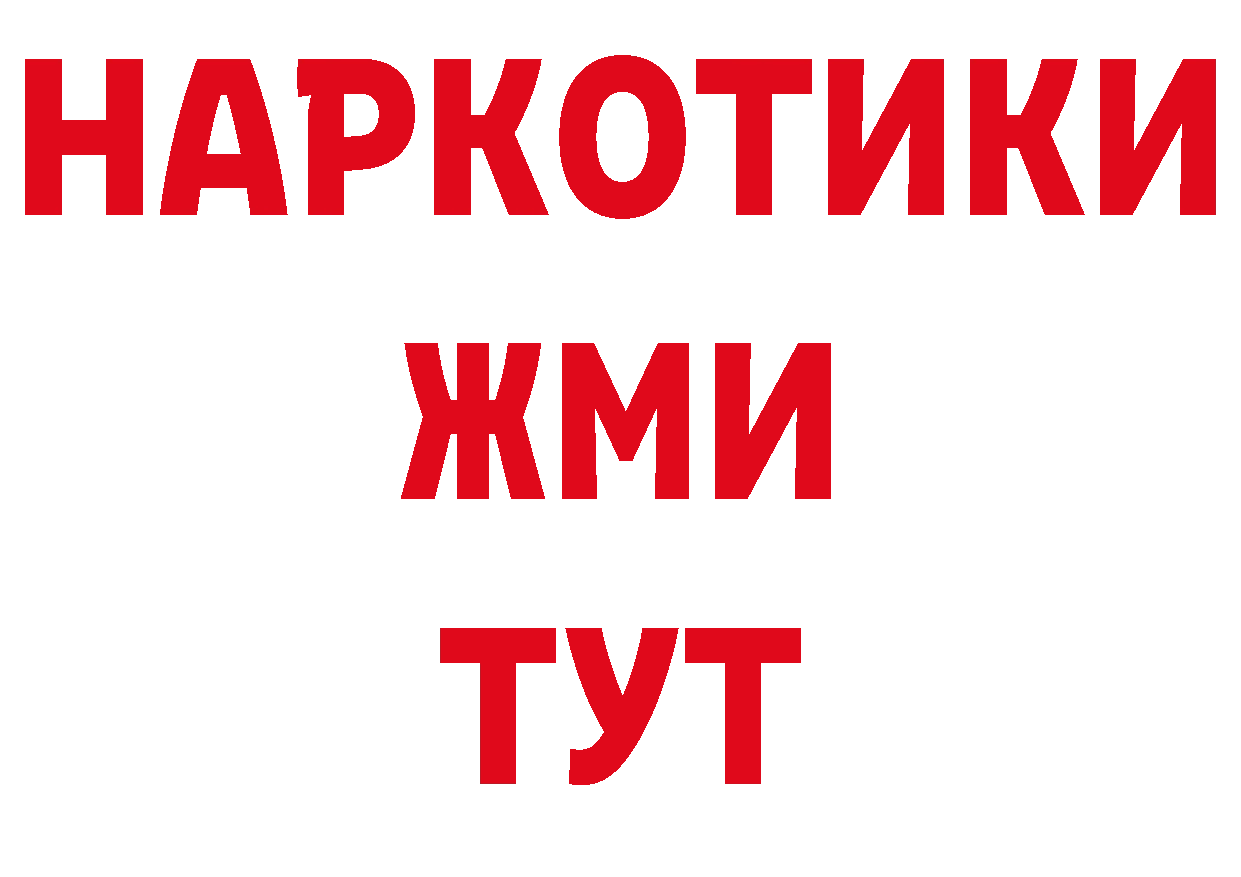 НАРКОТИКИ
ЖМИ
ТУТ